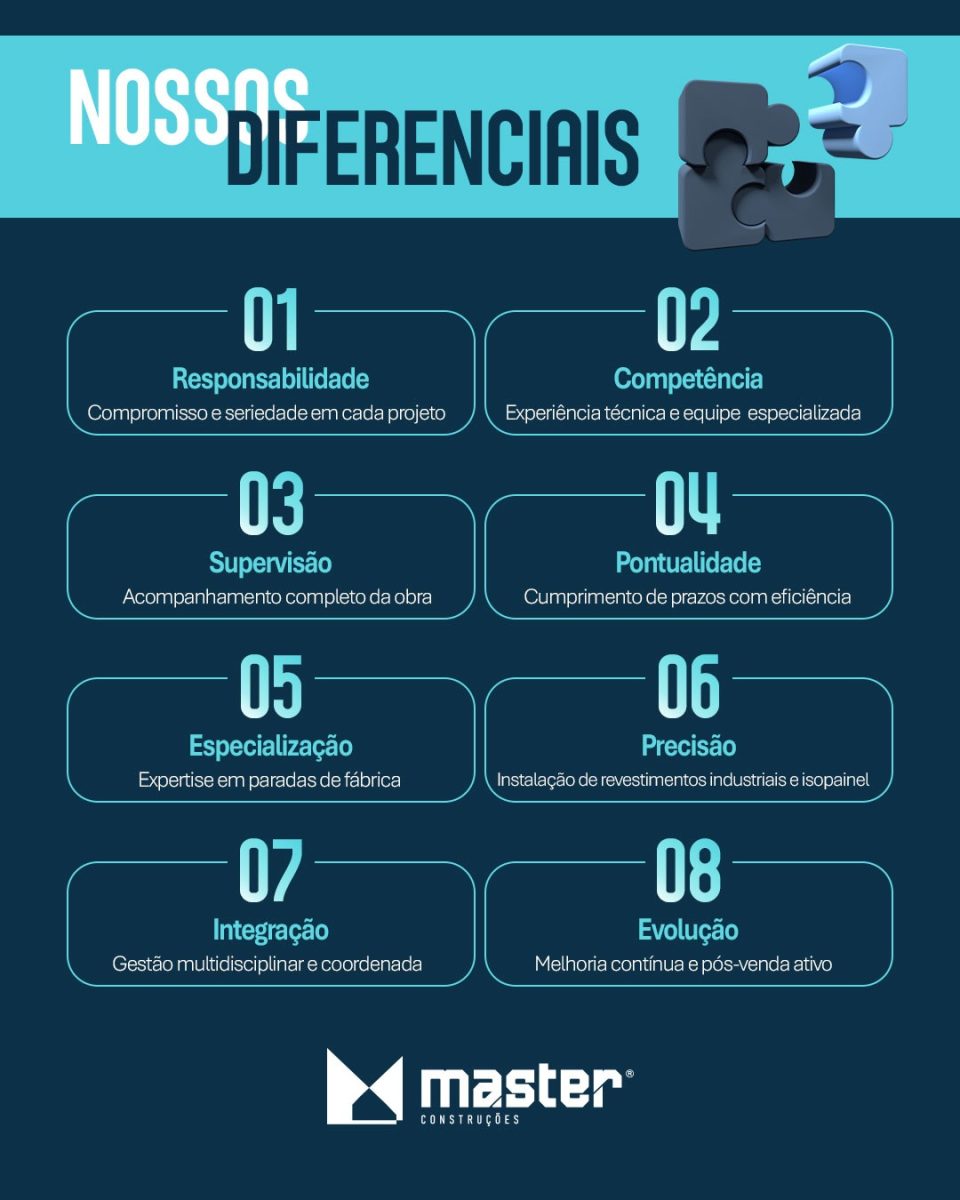 NOSSOS DIFERENCIAIS

01
Responsabilidade
Compromisso e seriedade em cada projeto

02
Competência
Experiência técnica e equipe especializada

03
Supervisão
Acompanhamento completo da obra

04
Pontualidade
Cumprimento de prazos com eficiência

05
Especialização
Expertise em paradas de fábrica

06
Precisão
Instalação de revestimentos industriais e isopainel

07
Integração
Gestão multidisciplinar e coordenada

08
Evolução
Melhoria contínua e pós-venda ativo

master®
CONSTRUÇÕES